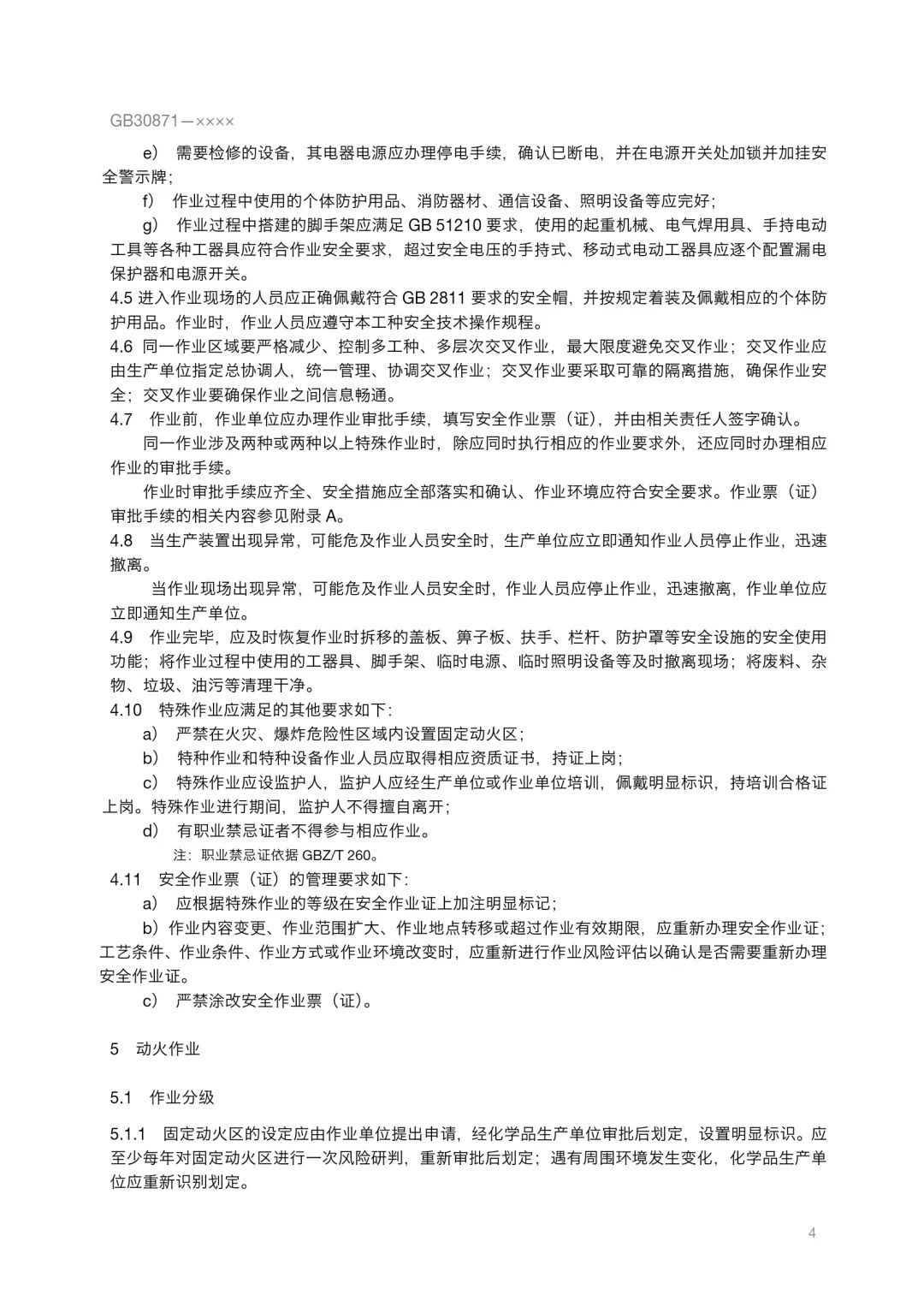 GB30871—××××

e） 需要检修的设备，其电器电源应办理停电手续，确认已断电，并在电源开关处加锁并加挂安全警示牌；

f） 作业过程中使用的个体防护用品、消防器材、通信设备、照明设备等应完好；

g） 作业过程中搭建的脚手架应满足 GB 51210 要求，使用的起重机械、电气焊用具、手持电动工具等各种工器具应符合作业安全要求，超过安全电压的手持式、移动式电动工器具应逐个配置漏电保护器和电源开关。

4.5 进入作业现场的人员应正确佩戴符合 GB 2811 要求的安全帽，并按规定着装及佩戴相应的个体防护用品。作业时，作业人员应遵守本工种安全技术操作规程。

4.6 同一作业区域要严格减少、控制多工种、多层次交叉作业，最大限度避免交叉作业；交叉作业应由生产单位指定总协调人，统一管理、协调交叉作业；交叉作业要采取可靠的隔离措施，确保作业安全；交叉作业要确保作业之间信息畅通。

4.7 作业前，作业单位应办理作业审批手续，填写安全作业票（证），并由相关责任人签字确认。

同一作业涉及两种或两种以上特殊作业时，除应同时执行相应的作业要求外，还应同时办理相应作业的审批手续。

作业时审批手续应齐全、安全措施应全部落实和确认、作业环境应符合安全要求。作业票（证）审批手续的相关内容参见附录 A。

4.8 当生产装置出现异常，可能危及作业人员安全时，生产单位应立即通知作业人员停止作业，迅速撤离。

当作业现场出现异常，可能危及作业人员安全时，作业人员应停止作业，迅速撤离，作业单位应立即通知生产单位。

4.9 作业完毕，应及时恢复作业时拆移的盖板、箅子板、扶手、栏杆、防护罩等安全设施的安全使用功能；将作业过程中使用的工器具、脚手架、临时电源、临时照明设备等及时撤离现场；将废料、杂物、垃圾、油污等清理干净。

4.10 特殊作业应满足的其他要求如下：

a） 严禁在火灾、爆炸危险性区域内设置固定动火区；

b） 特种作业和特种设备作业人员应取得相应资质证书，持证上岗；

c） 特殊作业应设监护人，监护人应经生产单位或作业单位培训，佩戴明显标识，持培训合格证上岗。特殊作业进行期间，监护人不得擅自离开；

d） 有职业禁忌证者不得参与相应作业。

注：职业禁忌证依据 GBZ/T 260。

4.11 安全作业票（证）的管理要求如下：

a） 应根据特殊作业的等级在安全作业证上加注明显标记；

b）作业内容变更、作业范围扩大、作业地点转移或超过作业有效期限，应重新办理安全作业证；工艺条件、作业条件、作业方式或作业环境改变时，应重新进行作业风险评估以确认是否需要重新办理安全作业证。

c） 严禁涂改安全作业票（证）。

5 动火作业

5.1 作业分级

5.1.1 固定动火区的设定应由作业单位提出申请，经化学品生产单位审批后划定，设置明显标识。应至少每年对固定动火区进行一次风险研判，重新审批后划定；遇有周围环境发生变化，化学品生产单位应重新识别划定。

4